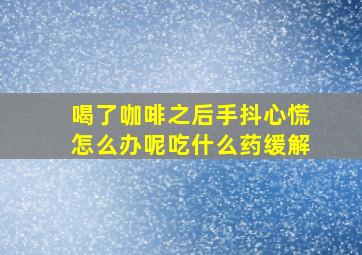 喝了咖啡之后手抖心慌怎么办呢吃什么药缓解